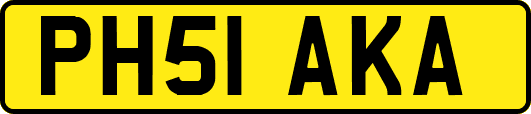 PH51 AKA